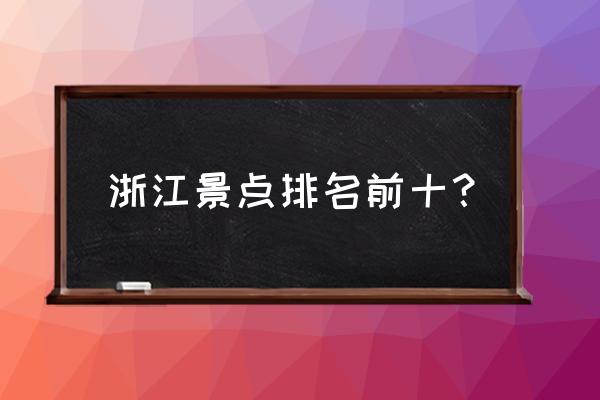 浙江景点排名前十？